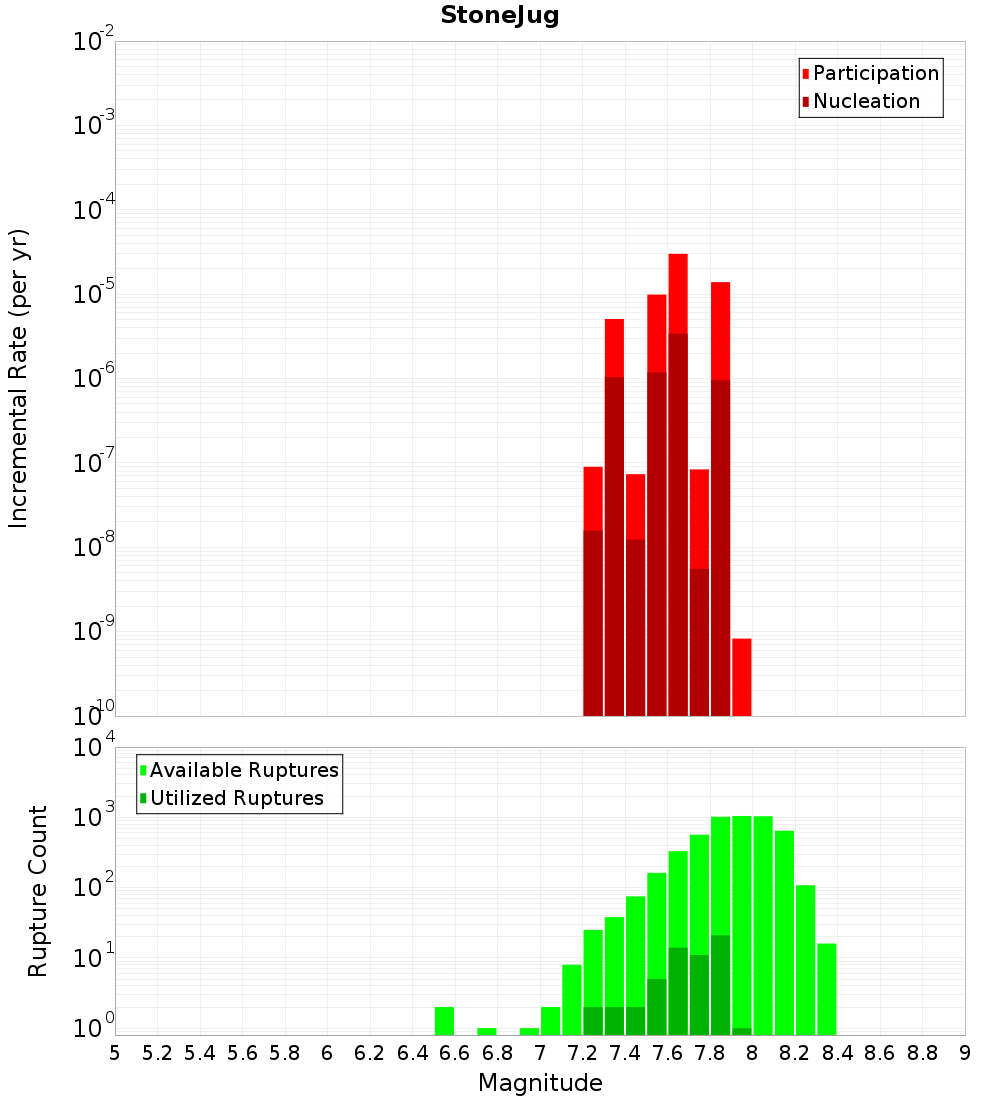 StoneJug

Participation
Nucleation

Incremental Rate (per yr)

$10^{-2}$
$10^{-3}$
$10^{-4}$
$10^{-5}$
$10^{-6}$
$10^{-7}$
$10^{-8}$
$10^{-9}$
$10^{-10}$

Available Ruptures
Utilized Ruptures

Rupture Count

$10^{4}$
$10^{3}$
$10^{2}$
$10^{1}$
$10^{0}$

5 5.2 5.4 5.6 5.8 6 6.2 6.4 6.6 6.8 7 7.2 7.4 7.6 7.8 8 8.2 8.4 8.6 8.8 9

Magnitude